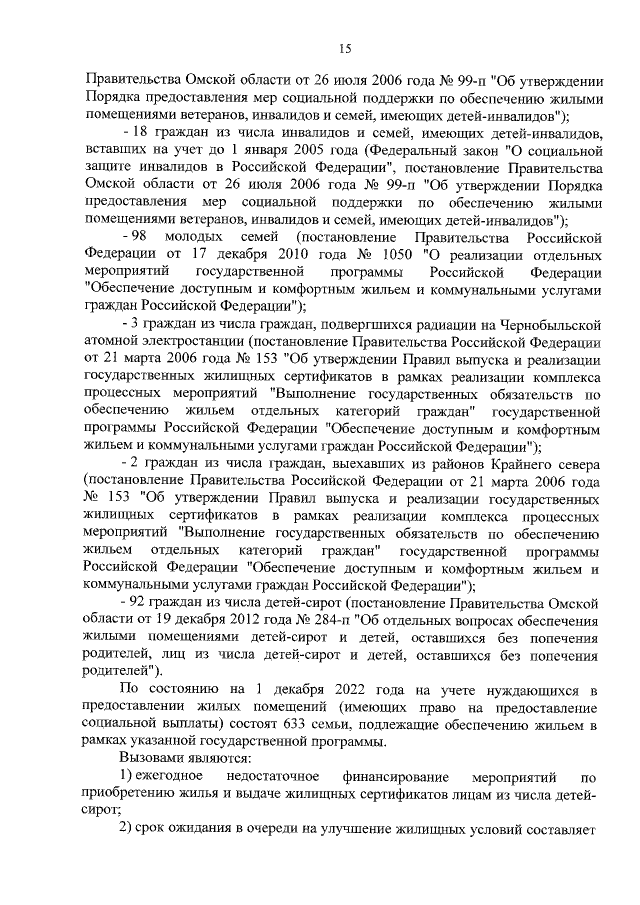 15

Правительства Омской области от 26 июля 2006 года № 99-п "Об утверждении Порядка предоставления мер социальной поддержки по обеспечению жилыми помещениями ветеранов, инвалидов и семей, имеющих детей-инвалидов");

- 18 граждан из числа инвалидов и семей, имеющих детей-инвалидов, вставших на учет до 1 января 2005 года (Федеральный закон "О социальной защите инвалидов в Российской Федерации", постановление Правительства Омской области от 26 июля 2006 года № 99-п "Об утверждении Порядка предоставления мер социальной поддержки по обеспечению жилыми помещениями ветеранов, инвалидов и семей, имеющих детей-инвалидов");

- 98 молодых семей (постановление Правительства Российской Федерации от 17 декабря 2010 года № 1050 "О реализации отдельных мероприятий государственной программы Российской Федерации "Обеспечение доступным и комфортным жильем и коммунальными услугами граждан Российской Федерации");

- 3 граждан из числа граждан, подвергшихся радиации на Чернобыльской атомной электростанции (постановление Правительства Российской Федерации от 21 марта 2006 года № 153 "Об утверждении Правил выпуска и реализации государственных жилищных сертификатов в рамках реализации комплекса процессных мероприятий "Выполнение государственных обязательств по обеспечению жильем отдельных категорий граждан" государственной программы Российской Федерации "Обеспечение доступным и комфортным жильем и коммунальными услугами граждан Российской Федерации");

- 2 граждан из числа граждан, выехавших из районов Крайнего севера (постановление Правительства Российской Федерации от 21 марта 2006 года № 153 "Об утверждении Правил выпуска и реализации государственных жилищных сертификатов в рамках реализации комплекса процессных мероприятий "Выполнение государственных обязательств по обеспечению жильем отдельных категорий граждан" государственной программы Российской Федерации "Обеспечение доступным и комфортным жильем и коммунальными услугами граждан Российской Федерации");

- 92 граждан из числа детей-сирот (постановление Правительства Омской области от 19 декабря 2012 года № 284-п "Об отдельных вопросах обеспечения жилыми помещениями детей-сирот и детей, оставшихся без попечения родителей, лиц из числа детей-сирот и детей, оставшихся без попечения родителей").

По состоянию на 1 декабря 2022 года на учете нуждающихся в предоставлении жилых помещений (имеющих право на предоставление социальной выплаты) состоят 633 семьи, подлежащие обеспечению жильем в рамках указанной государственной программы.

Вызовами являются:

1) ежегодное недостаточное финансирование мероприятий по приобретению жилья и выдаче жилищных сертификатов лицам из числа детей-сирот;

2) срок ожидания в очереди на улучшение жилищных условий составляет